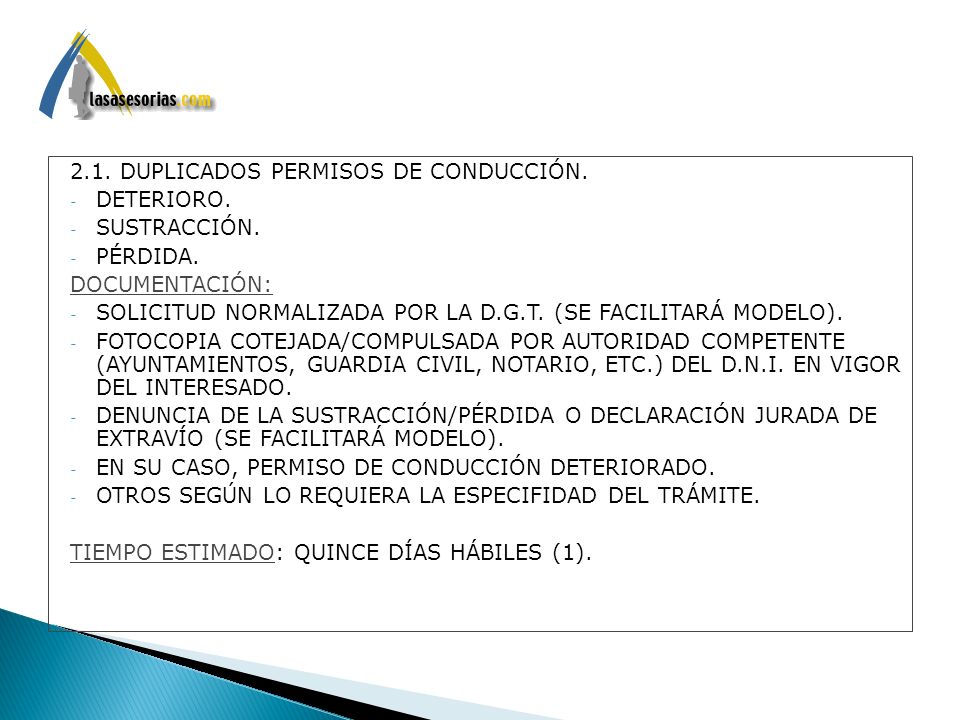 lasasesorias.com

2.1. DUPLICADOS PERMISOS DE CONDUCCIÓN.
- DETERIORO.
- SUSTRACCIÓN.
- PÉRDIDA.

DOCUMENTACIÓN:
- SOLICITUD NORMALIZADA POR LA D.G.T. (SE FACILITARÁ MODELO).
- FOTOCOPIA COTEJADA/COMPULSADA POR AUTORIDAD COMPETENTE (AYUNTAMIENTOS, GUARDIA CIVIL, NOTARIO, ETC.) DEL D.N.I. EN VIGOR DEL INTERESADO.
- DENUNCIA DE LA SUSTRACCIÓN/PÉRDIDA O DECLARACIÓN JURADA DE EXTRAVÍO (SE FACILITARÁ MODELO).
- EN SU CASO, PERMISO DE CONDUCCIÓN DETERIORADO.
- OTROS SEGÚN LO REQUIERA LA ESPECIFIDAD DEL TRÁMITE.

TIEMPO ESTIMADO: QUINCE DÍAS HÁBILES (1).